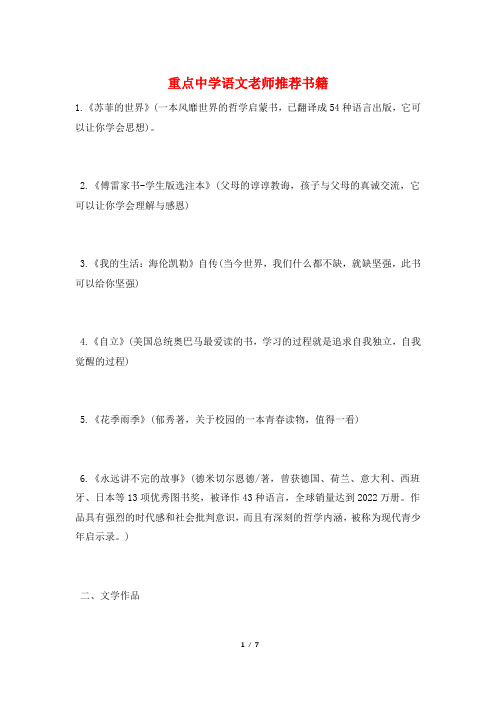 重点中学语文老师推荐书籍

1.《苏菲的世界》(一本风靡世界的哲学启蒙书，已翻译成54种语言出版，它可以让你学会思想)。

2.《傅雷家书-学生版选注本》(父母的谆谆教诲，孩子与父母的真诚交流，它可以让你学会理解与感恩)

3.《我的生活：海伦凯勒》自传(当今世界，我们什么都不缺，就缺坚强，此书可以给你坚强)

4.《自立》(美国总统奥巴马最爱读的书，学习的过程就是追求自我独立，自我觉醒的过程)

5.《花季雨季》(郁秀著，关于校园的一本青春读物，值得一看)

6.《永远讲不完的故事》(德米切尔恩德/著，曾获德国、荷兰、意大利、西班牙、日本等13项优秀图书奖，被译作43种语言，全球销量达到2022万册。作品具有强烈的时代感和社会批判意识，而且有深刻的哲学内涵，被称为现代青少年启示录。)

二、文学作品

1 / 7